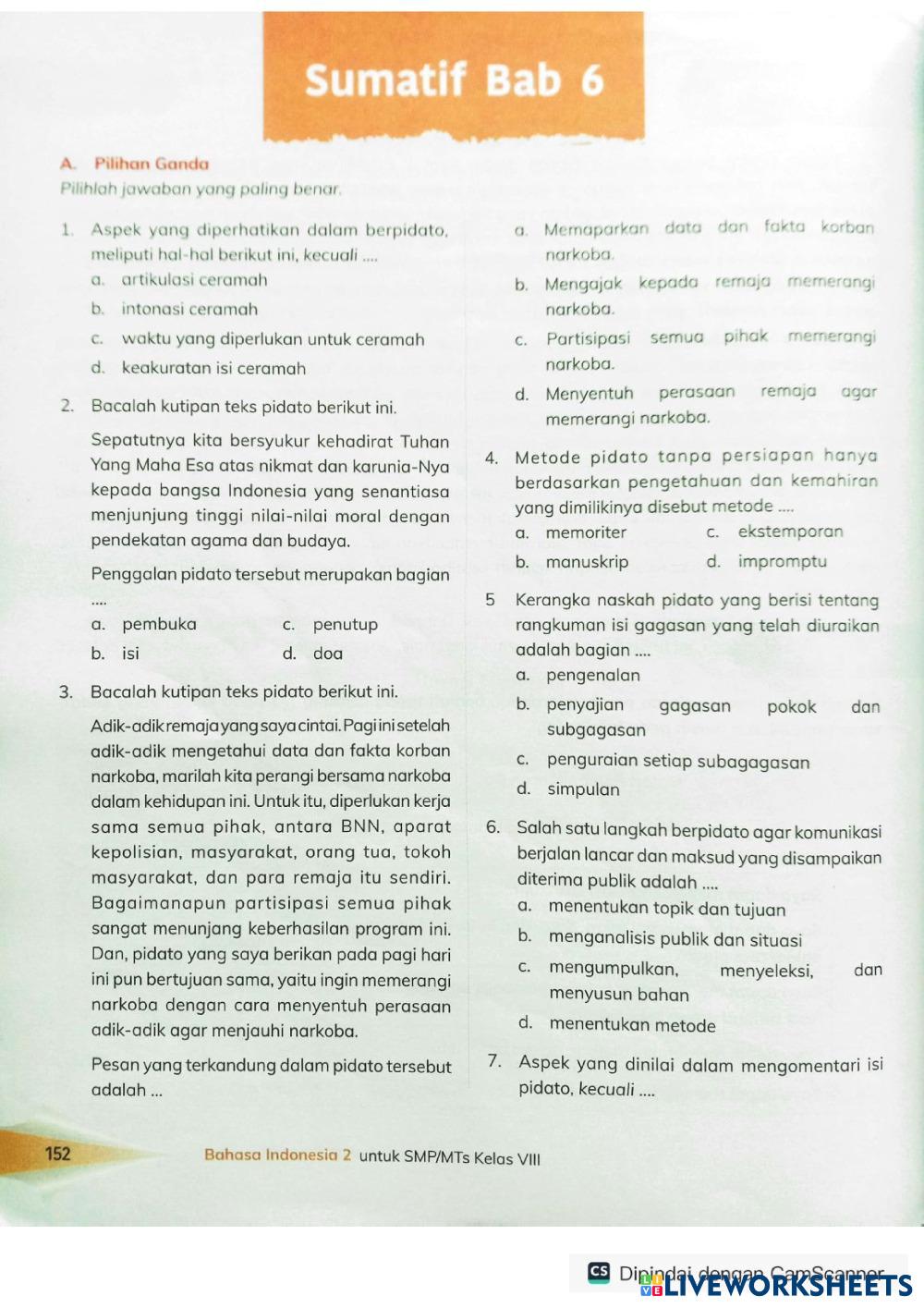 Sumatif Bab 6

A. Pilihan Ganda

Pilihlah jawaban yang paling benar.

1. Aspek yang diperhatikan dalam berpidato, meliputi hal-hal berikut ini, kecuali ....
a. artikulasi ceramah
b. intonasi ceramah
c. waktu yang diperlukan untuk ceramah
d. keakuratan isi ceramah

2. Bacalah kutipan teks pidato berikut ini.

Sepatutnya kita bersyukur kehadirat Tuhan Yang Maha Esa atas nikmat dan karunia-Nya kepada bangsa Indonesia yang senantiasa menjunjung tinggi nilai-nilai moral dengan pendekatan agama dan budaya.

Penggalan pidato tersebut merupakan bagian ....
a. pembuka
c. penutup
b. isi
d. doa

3. Bacalah kutipan teks pidato berikut ini.

Adik-adik remaja yang saya cintai. Pagi ini setelah adik-adik mengetahui data dan fakta korban narkoba, marilah kita perangi bersama narkoba dalam kehidupan ini. Untuk itu, diperlukan kerja sama semua pihak, antara BNN, aparat kepolisian, masyarakat, orang tua, tokoh masyarakat, dan para remaja itu sendiri. Bagaimanapun partisipasi semua pihak sangat menunjang keberhasilan program ini. Dan, pidato yang saya berikan pada pagi hari ini pun bertujuan sama, yaitu ingin memerangi narkoba dengan cara menyentuh perasaan adik-adik agar menjauhi narkoba.

Pesan yang terkandung dalam pidato tersebut adalah ...
a. Memaparkan data dan fakta korban narkoba.
b. Mengajak kepada remaja memerangi narkoba.
c. Partisipasi semua pihak memerangi narkoba.
d. Menyentuh perasaan remaja agar memerangi narkoba.

4. Metode pidato tanpa persiapan hanya berdasarkan pengetahuan dan kemahiran yang dimilikinya disebut metode ....
a. memoriter
c. ekstemporan
b. manuskrip
d. impromptu

5 Kerangka naskah pidato yang berisi tentang rangkuman isi gagasan yang telah diuraikan adalah bagian ....
a. pengenalan
b. penyajian gagasan pokok dan subgagasan
c. penguraian setiap subagagasan
d. simpulan

6. Salah satu langkah berpidato agar komunikasi berjalan lancar dan maksud yang disampaikan diterima publik adalah ....
a. menentukan topik dan tujuan
b. menganalisis publik dan situasi
c. mengumpulkan, menyeleksi, dan menyusun bahan
d. menentukan metode

7. Aspek yang dinilai dalam mengomentari isi pidato, kecuali ....

152 Bahasa Indonesia 2 untuk SMP/MTs Kelas VIII

CS Dipindai dengan CamScanner
LIVEWORKSHEETS